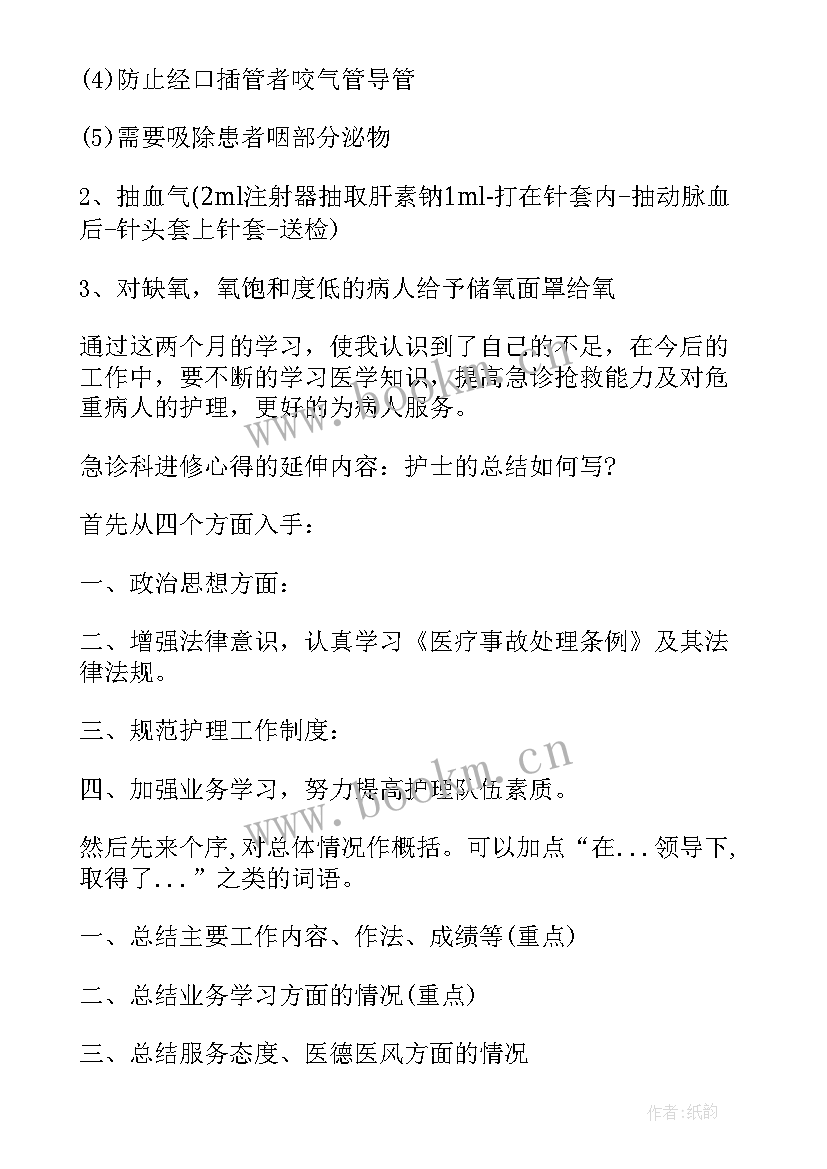 (4)防止经口插管者咬气管导管

(5)需要吸除患者咽部分泌物

2、抽血气(2ml注射器抽取肝素钠1ml-打在针套内-抽动脉血后-针头套上针套-送检)

3、对缺氧，氧饱和度低的病人给予储氧面罩给氧

通过这两个月的学习，使我认识到了自己的不足，在今后的工作中，要不断的学习医学知识，提高急诊抢救能力及对危重病人的护理，更好的为病人服务。

急诊科进修心得的延伸内容：护士的总结如何写?

首先从四个方面入手：

一、政治思想方面：

二、增强法律意识，认真学习《医疗事故处理条例》及其法律法规。

三、规范护理工作制度：

四、加强业务学习，努力提高护理队伍素质。

然后先来个序,对总体情况作概括。可以加点“在...领导下,取得了...”之类的词语。

一、总结主要工作内容、作法、成绩等(重点)

二、总结业务学习方面的情况(重点)

三、总结服务态度、医德医风方面的情况

www.bookm.cn

作者:纸韵